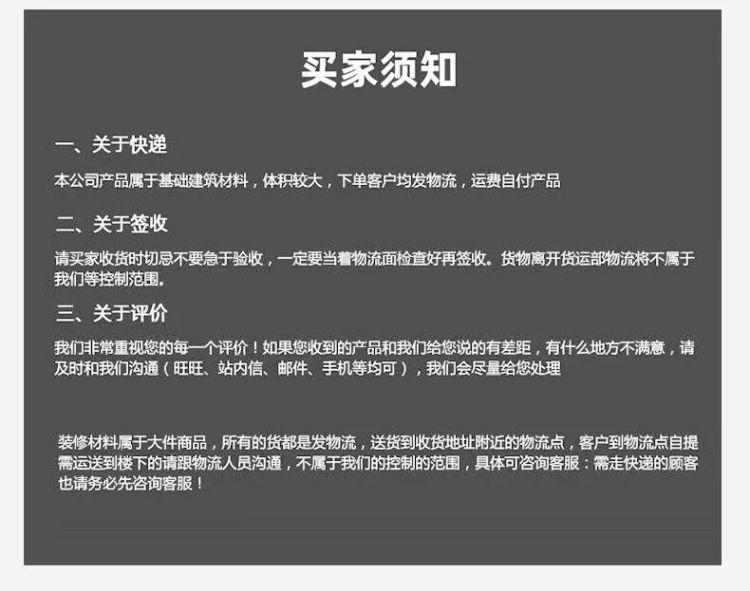 买家须知

一、关于快递

本公司产品属于基础建筑材料，体积较大，下单客户均发物流，运费自付产品

二、关于签收

请买家收货时切忌不要急于验收，一定要当着物流面检查好再签收。货物离开货运部物流将不属于我们等控制范围。

三、关于评价

我们非常重视您的每一个评价！如果您收到的产品和我们给您说的有差距，有什么地方不满意，请及时和我们沟通（旺旺、站内信、邮件、手机等均可），我们会尽量给您处理

装修材料属于大件商品，所有的货都是发物流，送货到收货地址附近的物流点，客户到物流点自提需运送到楼下的请跟物流人员沟通，不属于我们的控制的范围，具体可咨询客服：需走快递的顾客也请务必先咨询客服！